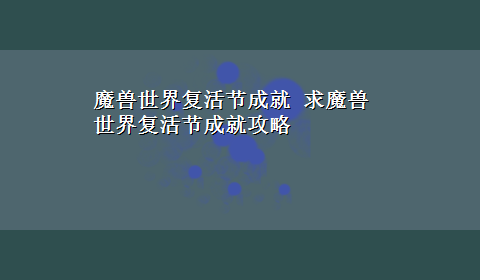 魔兽世界复活节成就 求魔兽世界复活节成就攻略